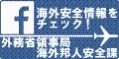 f
海外安全情報をチェック！

外務省領事局
海外邦人安全課